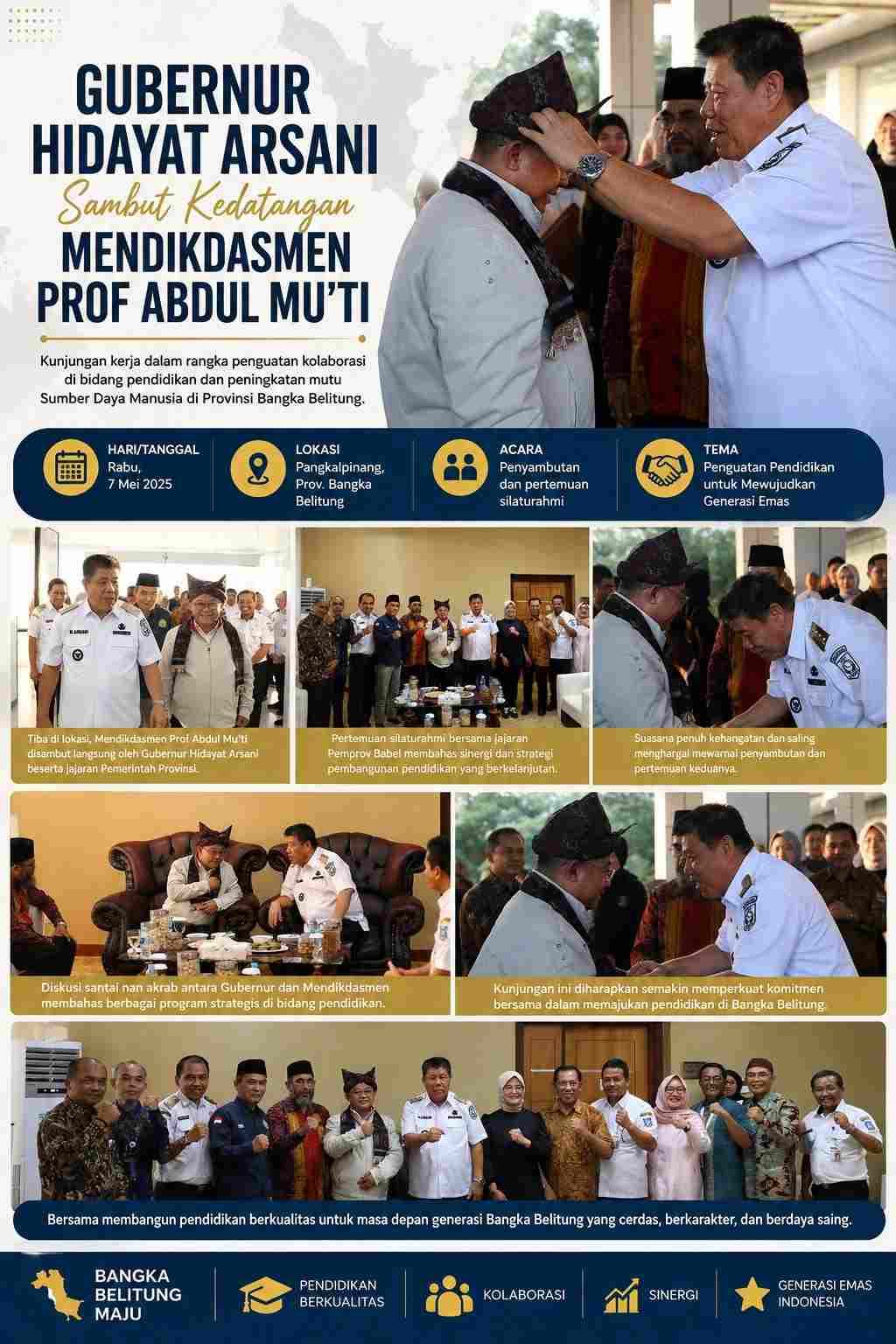 GUBERNUR HIDAYAT ARSANI

Sambut Kedatangan

MENDIKDASMEN PROF ABDUL MU'TI

Kunjungan kerja dalam rangka penguatan kolaborasi di bidang pendidikan dan peningkatan mutu Sumber Daya Manusia di Provinsi Bangka Belitung.

HARI/TANGGAL
Rabu, 7 Mei 2025

LOKASI
Pangkalpinang, Prov. Bangka Belitung

ACARA
Penyambutan dan pertemuan silaturahmi

TEMA
Penguatan Pendidikan untuk Mewujudkan Generasi Emas

Tiba di lokasi, Mendikdasmen Prof Abdul Mu'ti disambut langsung oleh Gubernur Hidayat Arsani beserta jajaran Pemerintah Provinsi.

Pertemuan silaturahmi bersama jajaran Pemprov Babel membahas sinergi dan strategi pembangunan pendidikan yang berkelanjutan.

Suasana penuh kehangatan dan saling menghargai mewarnai penyambutan dan pertemuan keduanya.

Diskusi santai nan akrab antara Gubernur dan Mendikdasmen membahas berbagai program strategis di bidang pendidikan.

Kunjungan ini diharapkan semakin memperkuat komitmen bersama dalam memajukan pendidikan di Bangka Belitung.

Bersama membangun pendidikan berkualitas untuk masa depan generasi Bangka Belitung yang cerdas, berkarakter, dan berdaya saing.

BANGKA BELITUNG MAJU

PENDIDIKAN BERKUALITAS

KOLABORASI

SINERGI

GENERASI EMAS INDONESIA